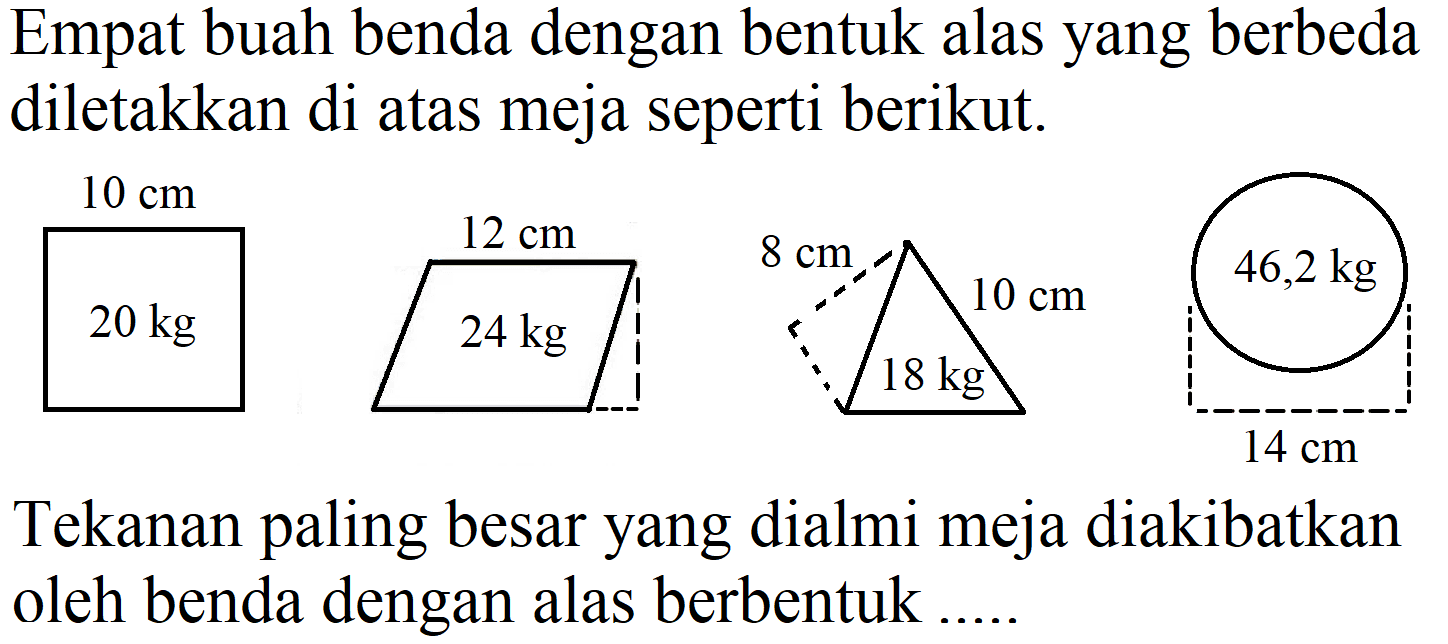 Empat buah benda dengan bentuk alas yang berbeda diletakkan di atas meja seperti berikut.

10 cm

20 kg

12 cm

24 kg

8 cm

10 cm

18 kg

46,2 kg

14 cm

Tekanan paling besar yang dialmi meja diakibatkan oleh benda dengan alas berbentuk .....